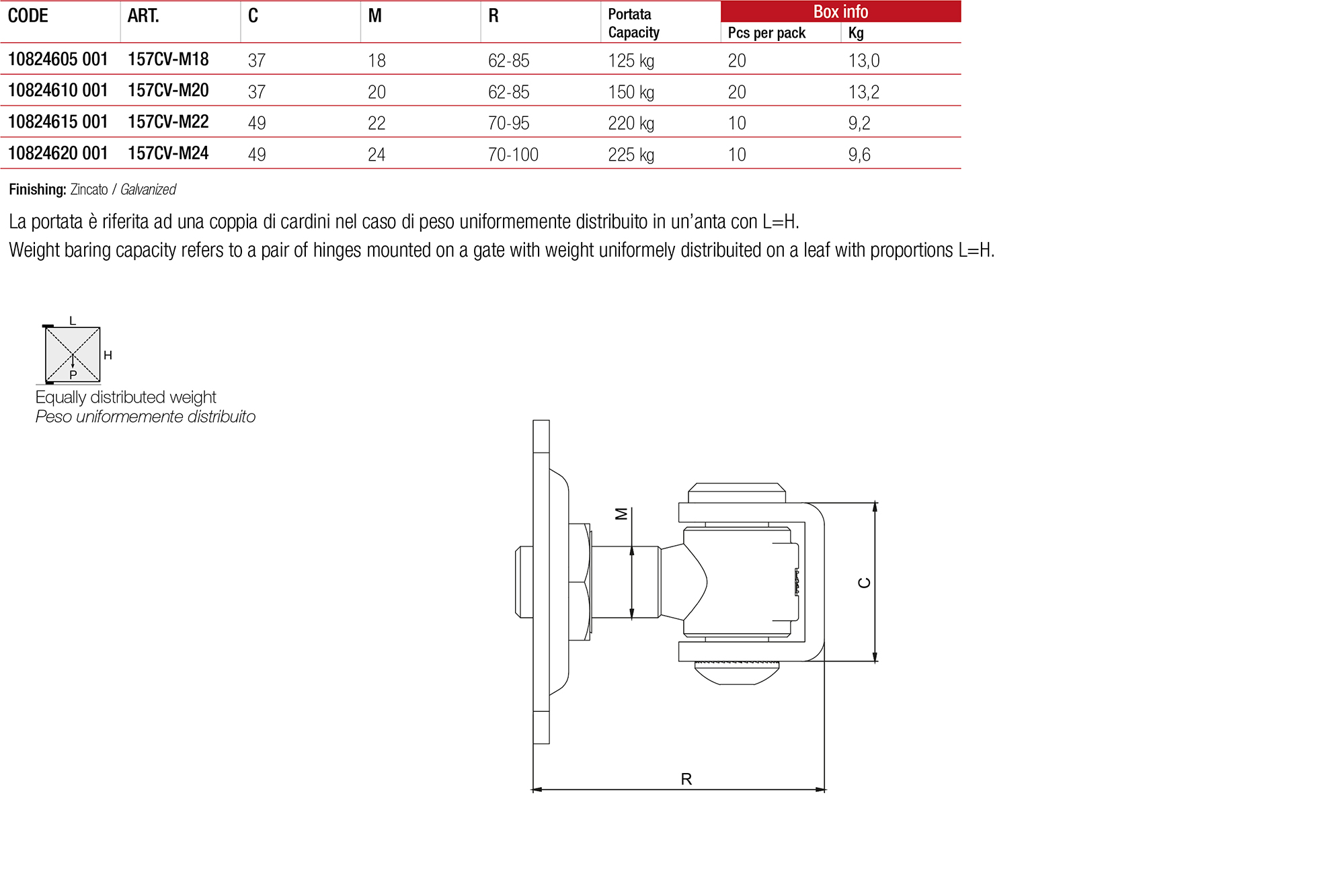 | CODE | ART. | C | M | R | Portata Capacity | Box info Pcs per pack | Box info Kg |
|---|---|---|---|---|---|---|---|
| 10824605 001 | 157CV-M18 | 37 | 18 | 62-85 | 125 kg | 20 | 13,0 |
| 10824610 001 | 157CV-M20 | 37 | 20 | 62-85 | 150 kg | 20 | 13,2 |
| 10824615 001 | 157CV-M22 | 49 | 22 | 70-95 | 220 kg | 10 | 9,2 |
| 10824620 001 | 157CV-M24 | 49 | 24 | 70-100 | 225 kg | 10 | 9,6 |

Finishing: Zincato / Galvanized

La portata è riferita ad una coppia di cardini nel caso di peso uniformemente distribuito in un'anta con L=H.
Weight baring capacity refers to a pair of hinges mounted on a gate with weight uniformely distribuited on a leaf with proportions L=H.

L
H
P
Equally distributed weight
Peso uniformemente distribuito

M
C
R